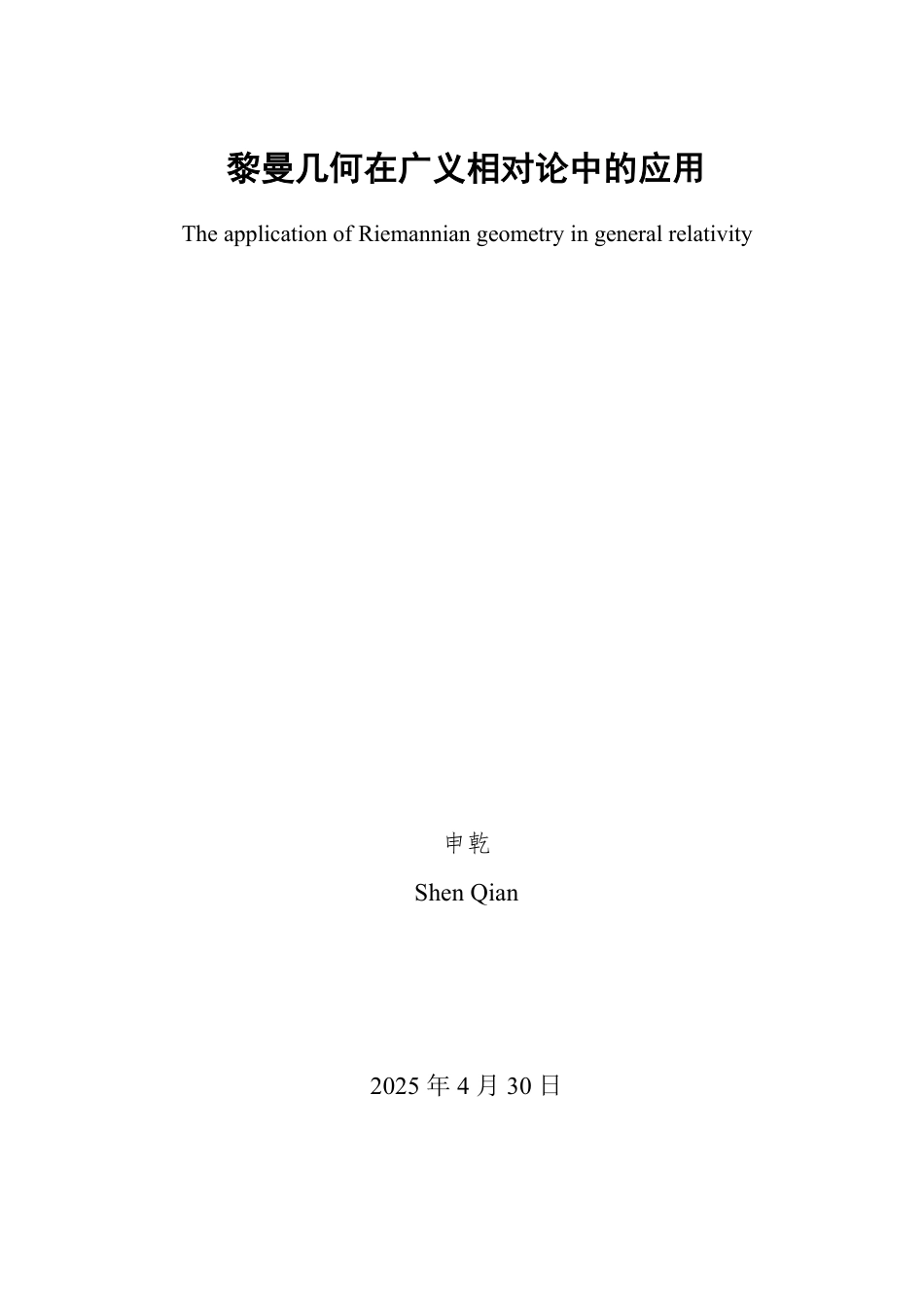 黎曼几何在广义相对论中的应用

The application of Riemannian geometry in general relativity

申乾

Shen Qian

2025 年 4 月 30 日